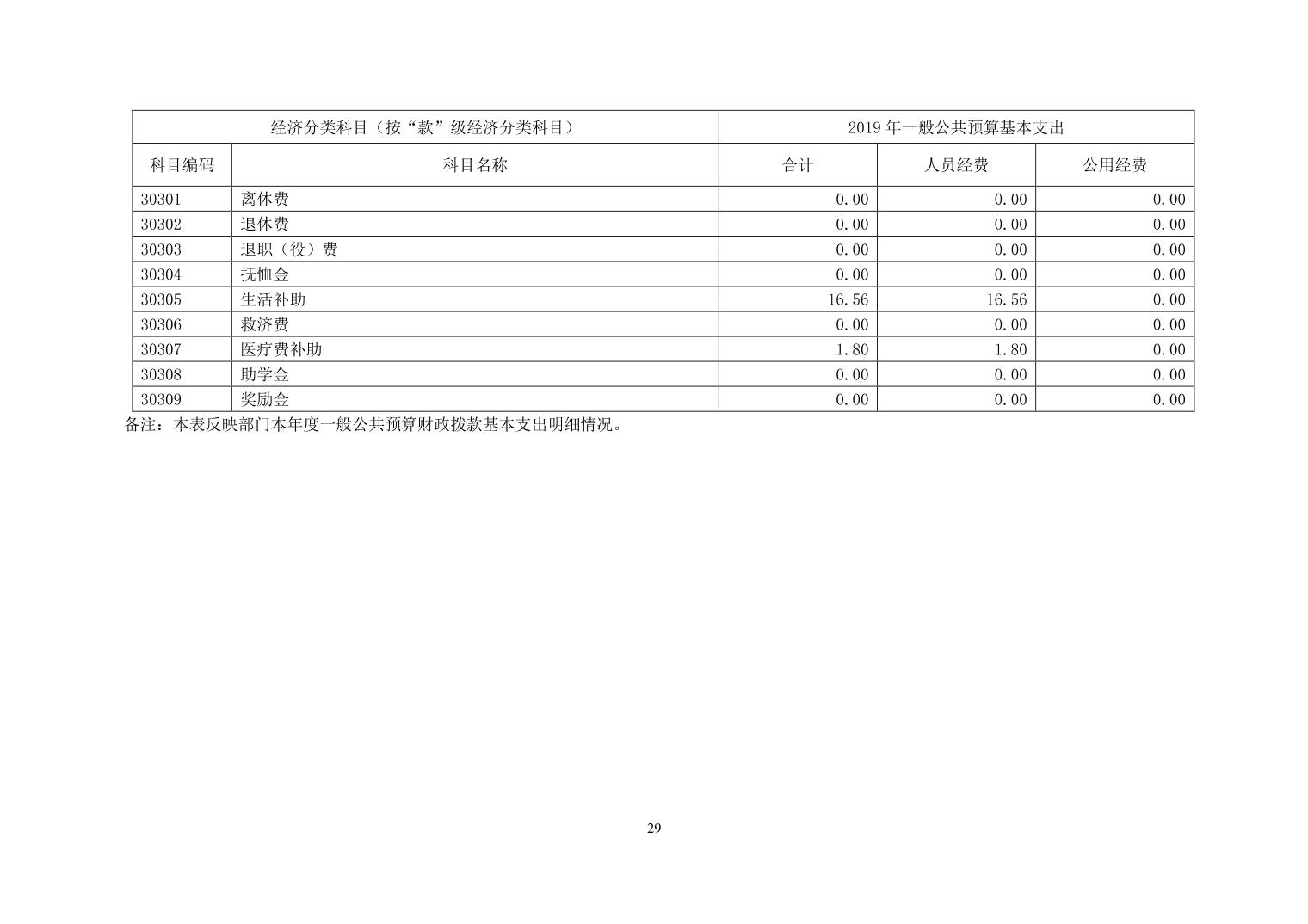 | 经济分类科目（按“款”级经济分类科目） | | 2019年一般公共预算基本支出 | | |
|---|---|---|---|---|
| 科目编码 | 科目名称 | 合计 | 人员经费 | 公用经费 |
| 30301 | 离休费 | 0.00 | 0.00 | 0.00 |
| 30302 | 退休费 | 0.00 | 0.00 | 0.00 |
| 30303 | 退职（役）费 | 0.00 | 0.00 | 0.00 |
| 30304 | 抚恤金 | 0.00 | 0.00 | 0.00 |
| 30305 | 生活补助 | 16.56 | 16.56 | 0.00 |
| 30306 | 救济费 | 0.00 | 0.00 | 0.00 |
| 30307 | 医疗费补助 | 1.80 | 1.80 | 0.00 |
| 30308 | 助学金 | 0.00 | 0.00 | 0.00 |
| 30309 | 奖励金 | 0.00 | 0.00 | 0.00 |

备注：本表反映部门本年度一般公共预算财政拨款基本支出明细情况。

29